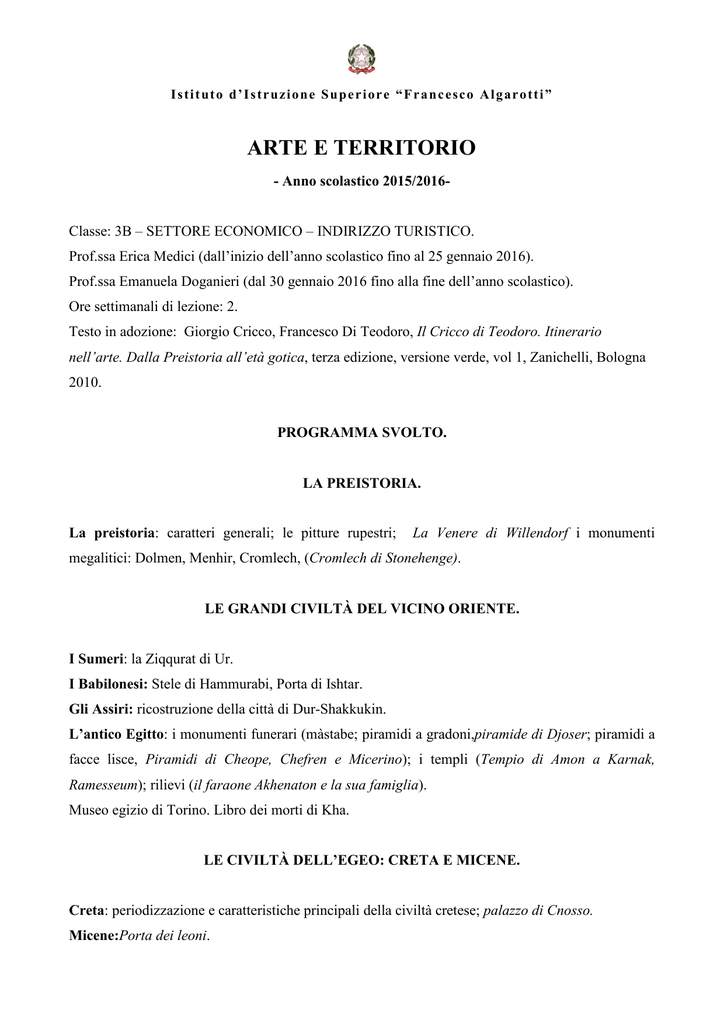 Istituto d'Istruzione Superiore "Francesco Algarotti"

ARTE E TERRITORIO

- Anno scolastico 2015/2016-

Classe: 3B – SETTORE ECONOMICO – INDIRIZZO TURISTICO.
Prof.ssa Erica Medici (dall'inizio dell'anno scolastico fino al 25 gennaio 2016).
Prof.ssa Emanuela Doganieri (dal 30 gennaio 2016 fino alla fine dell'anno scolastico).
Ore settimanali di lezione: 2.
Testo in adozione: Giorgio Cricco, Francesco Di Teodoro, Il Cricco di Teodoro. Itinerario nell'arte. Dalla Preistoria all'età gotica, terza edizione, versione verde, vol 1, Zanichelli, Bologna 2010.

PROGRAMMA SVOLTO.

LA PREISTORIA.

La preistoria: caratteri generali; le pitture rupestri; La Venere di Willendorf i monumenti megalitici: Dolmen, Menhir, Cromlech, (Cromlech di Stonehenge).

LE GRANDI CIVILTÀ DEL VICINO ORIENTE.

I Sumeri: la Ziqqurat di Ur.
I Babilonesi: Stele di Hammurabi, Porta di Ishtar.
Gli Assiri: ricostruzione della città di Dur-Shakkukin.
L'antico Egitto: i monumenti funerari (màstabe; piramidi a gradoni,piramide di Djoser; piramidi a facce lisce, Piramidi di Cheope, Chefren e Micerino); i templi (Tempio di Amon a Karnak, Ramesseum); rilievi (il faraone Akhenaton e la sua famiglia).
Museo egizio di Torino. Libro dei morti di Kha.

LE CIVILTÀ DELL'EGEO: CRETA E MICENE.

Creta: periodizzazione e caratteristiche principali della civiltà cretese; palazzo di Cnosso.
Micene:Porta dei leoni.